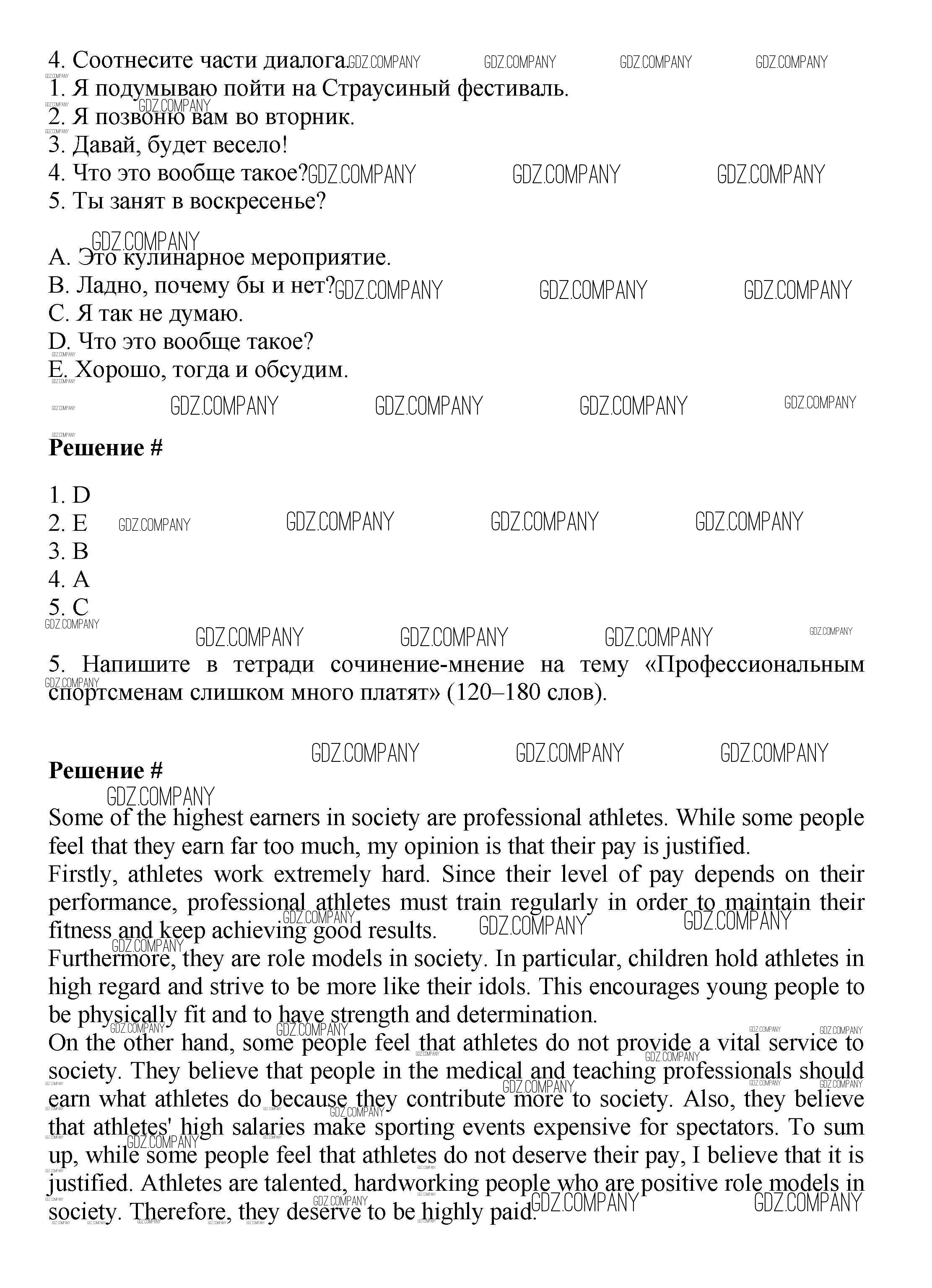 4. Соотнесите части диалога.
1. Я подумываю пойти на Страусиный фестиваль.
2. Я позвоню вам во вторник.
3. Давай, будет весело!
4. Что это вообще такое?
5. Ты занят в воскресенье?

A. Это кулинарное мероприятие.
B. Ладно, почему бы и нет?
C. Я так не думаю.
D. Что это вообще такое?
E. Хорошо, тогда и обсудим.

GDZ.COMPANY

Решение #

1. D
2. E
3. B
4. A
5. C

5. Напишите в тетради сочинение-мнение на тему «Профессиональным спортсменам слишком много платят» (120–180 слов).

Решение #

Some of the highest earners in society are professional athletes. While some people feel that they earn far too much, my opinion is that their pay is justified.
Firstly, athletes work extremely hard. Since their level of pay depends on their performance, professional athletes must train regularly in order to maintain their fitness and keep achieving good results.
Furthermore, they are role models in society. In particular, children hold athletes in high regard and strive to be more like their idols. This encourages young people to be physically fit and to have strength and determination.
On the other hand, some people feel that athletes do not provide a vital service to society. They believe that people in the medical and teaching professionals should earn what athletes do because they contribute more to society. Also, they believe that athletes' high salaries make sporting events expensive for spectators. To sum up, while some people feel that athletes do not deserve their pay, I believe that it is justified. Athletes are talented, hardworking people who are positive role models in society. Therefore, they deserve to be highly paid.